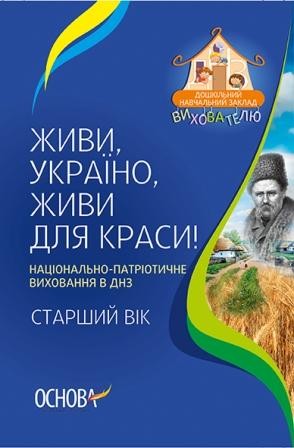 ДОШКІЛЬНИЙ НАВЧАЛЬНИЙ ЗАКЛАД
ВИХОВАТЕЛЮ

ЖИВИ, УКРАЇНО, ЖИВИ ДЛЯ КРАСИ!

НАЦІОНАЛЬНО-ПАТРІОТИЧНЕ ВИХОВАННЯ В ДНЗ

СТАРШИЙ ВІК

ОСНОВА